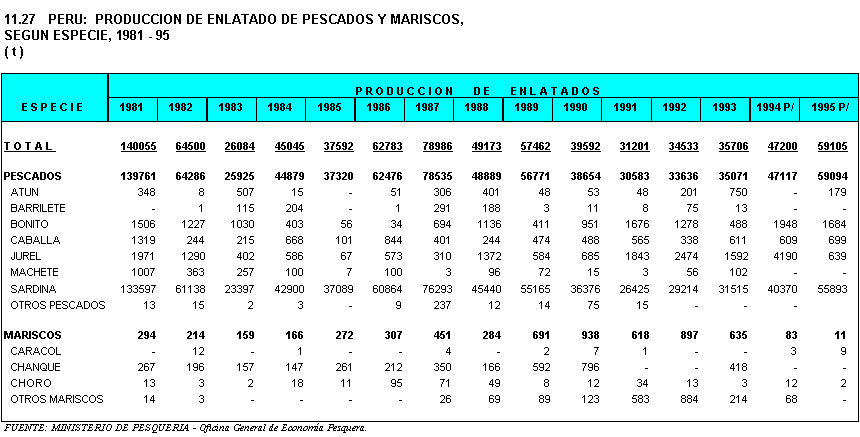 11.27 PERU: PRODUCCION DE ENLATADO DE PESCADOS Y MARISCOS, SEGUN ESPECIE, 1981 - 95
( t )

| ESPECIE | PRODUCCION DE ENLATADOS | | | | | | | | | | | | | | |
|---|---|---|---|---|---|---|---|---|---|---|---|---|---|---|---|
| | 1981 | 1982 | 1983 | 1984 | 1985 | 1986 | 1987 | 1988 | 1989 | 1990 | 1991 | 1992 | 1993 | 1994 P/ | 1995 P/ |
| TOTAL | 140055 | 64500 | 26084 | 45045 | 37592 | 62783 | 78986 | 49173 | 57462 | 39592 | 31201 | 34533 | 35706 | 47200 | 59105 |
| PESCADOS | 139761 | 64286 | 25925 | 44879 | 37320 | 62476 | 78535 | 48889 | 56771 | 38654 | 30583 | 33636 | 35071 | 47117 | 59094 |
| ATUN | 348 | 8 | 507 | 15 | - | 51 | 306 | 401 | 48 | 53 | 48 | 201 | 750 | - | 179 |
| BARRILETE | - | 1 | 115 | 204 | - | 1 | 291 | 188 | 3 | 11 | 8 | 75 | 13 | - | - |
| BONITO | 1506 | 1227 | 1030 | 403 | 56 | 34 | 694 | 1136 | 411 | 951 | 1676 | 1278 | 488 | 1948 | 1684 |
| CABALLA | 1319 | 244 | 215 | 668 | 101 | 844 | 401 | 244 | 474 | 488 | 565 | 338 | 611 | 609 | 699 |
| JUREL | 1971 | 1290 | 402 | 586 | 67 | 573 | 310 | 1372 | 584 | 685 | 1843 | 2474 | 1592 | 4190 | 639 |
| MACHETE | 1007 | 363 | 257 | 100 | 7 | 100 | 3 | 96 | 72 | 15 | 3 | 56 | 102 | - | - |
| SARDINA | 133597 | 61138 | 23397 | 42900 | 37089 | 60864 | 76293 | 45440 | 55165 | 36376 | 26425 | 29214 | 31515 | 40370 | 55893 |
| OTROS PESCADOS | 13 | 15 | 2 | 3 | - | 9 | 237 | 12 | 14 | 75 | 15 | - | - | - | |
| MARISCOS | 294 | 214 | 159 | 166 | 272 | 307 | 451 | 284 | 691 | 938 | 618 | 897 | 635 | 83 | 11 |
| CARACOL | - | 12 | - | 1 | - | - | 4 | - | 2 | 7 | 1 | - | - | 3 | 9 |
| CHANQUE | 267 | 196 | 157 | 147 | 261 | 212 | 350 | 166 | 592 | 796 | - | - | 418 | - | - |
| CHORO | 13 | 3 | 2 | 18 | 11 | 95 | 71 | 49 | 8 | 12 | 34 | 13 | 3 | 12 | 2 |
| OTROS MARISCOS | 14 | 3 | - | - | - | - | 26 | 69 | 89 | 123 | 583 | 884 | 214 | 68 | - |

FUENTE: MINISTERIO DE PESQUERIA - Oficina General de Economía Pesquera.